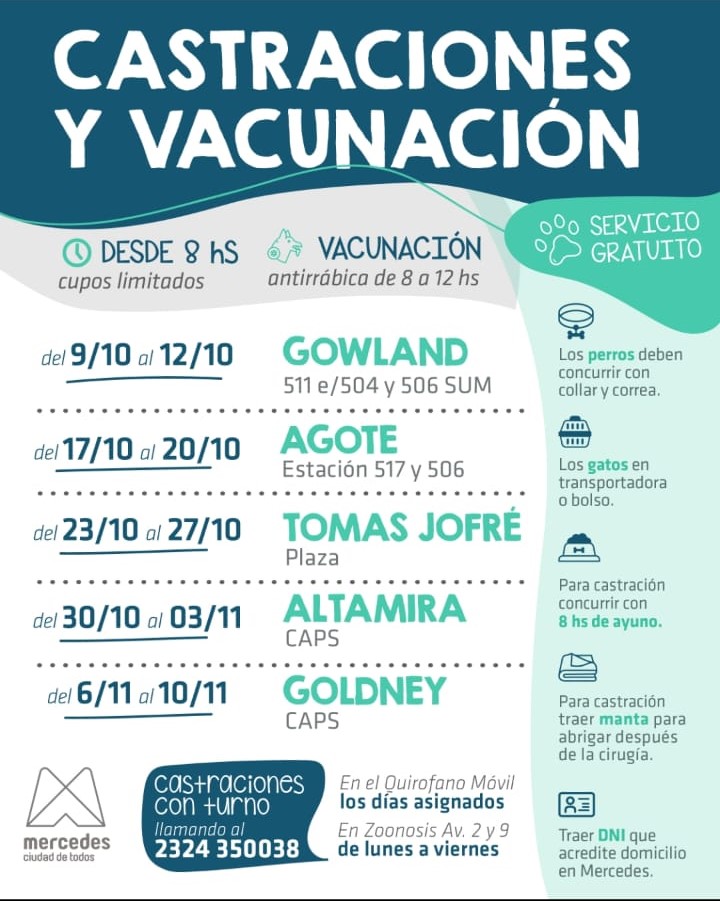 CASTRACIONES Y VACUNACIÓN

DESDE 8 hS
cupos limitados

VACUNACIÓN
antirrábica de 8 a 12 hs

SERVICIO GRATUITO

del 9/10 al 12/10
GOWLAND
511 e/504 y 506 SUM

del 17/10 al 20/10
AGOTE
Estación 517 y 506

del 23/10 al 27/10
TOMAS JOFRÉ
Plaza

del 30/10 al 03/11
ALTAMIRA
CAPS

del 6/11 al 10/11
GOLDNEY
CAPS

Los perros deben concurrir con collar y correa.

Los gatos en transportadora o bolso.

Para castración concurrir con 8 hs de ayuno.

Para castración traer manta para abrigar después de la cirugía.

Traer DNI que acredite domicilio en Mercedes.

mercedes
ciudad de todos

castraciones con turno
llamando al
2324 350038

En el Quirofano Móvil
los días asignados
En Zoonosis Av. 2 y 9
de lunes a viernes